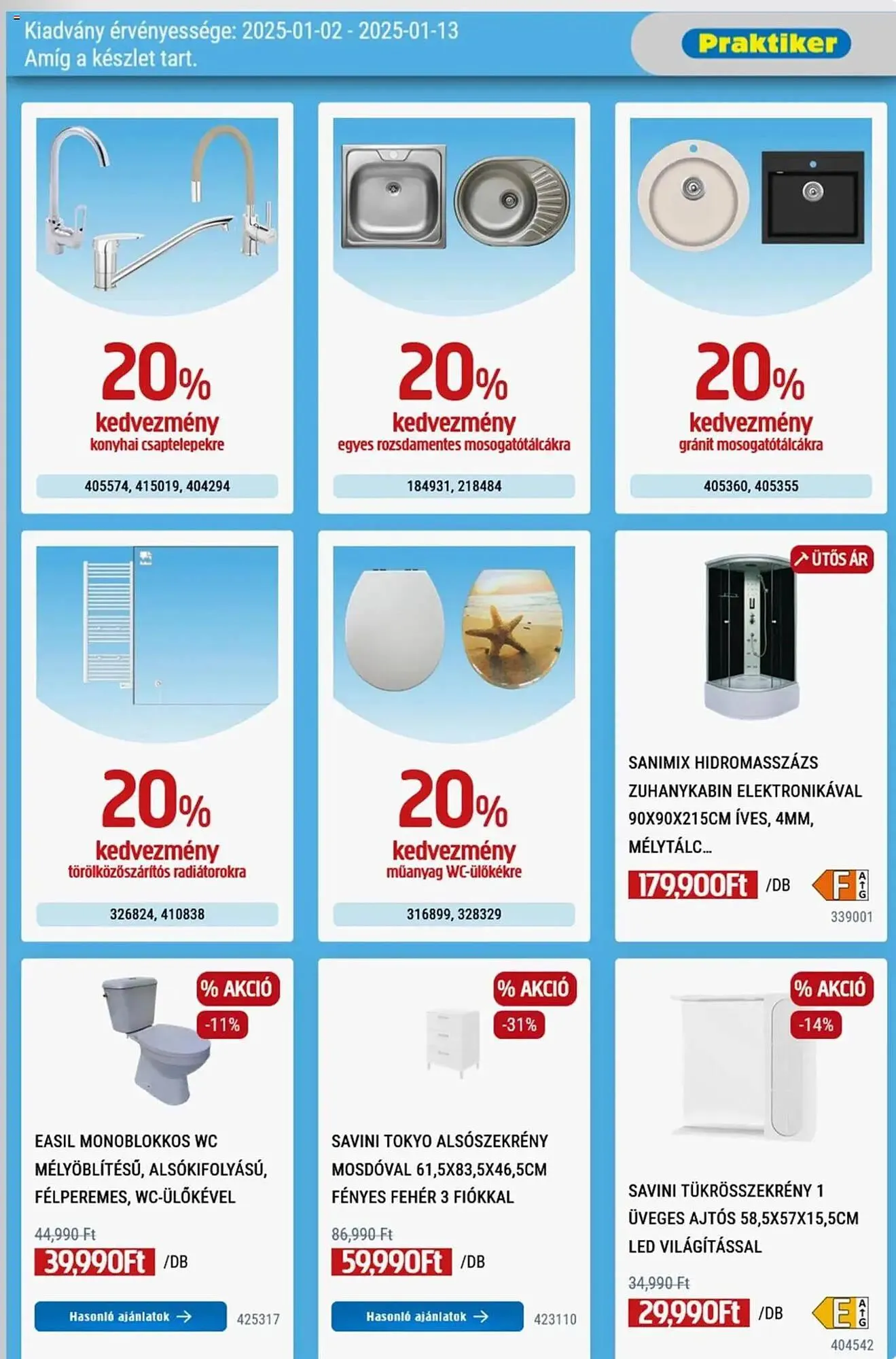 Kiadvány érvényessége: 2025-01-02 - 2025-01-13
Amíg a készlet tart.

Praktiker

20%
kedvezmény
konyhai csaptelepekre
405574, 415019, 404294

20%
kedvezmény
egyes rozsdamentes mosogatótálcákra
184931, 218484

20%
kedvezmény
gránit mosogatótálcákra
405360, 405355

20%
kedvezmény
törölközőszárítós radiátorokra
326824, 410838

20%
kedvezmény
műanyag WC-ülőkékre
316899, 328329

ÜTŐS ÁR
SANIMIX HIDROMASSZÁZS ZUHANYKABIN ELEKTRONIKÁVAL 90X90X215CM ÍVES, 4MM, MÉLYTÁLC...
179,900Ft /DB
F
A
G
339001

% AKCIÓ
-11%
EASIL MONOBLOKKOS WC MÉLYÖBLÍTÉSŰ, ALSÓKIFOLYÁSÚ, FÉLPEREMES, WC-ÜLŐKÉVEL
44,990 Ft
39,990Ft /DB
Hasonló ajánlatok
425317

% AKCIÓ
-31%
SAVINI TOKYO ALSÓSZEKRÉNY MOSDÓVAL 61,5X83,5X46,5CM FÉNYES FEHÉR 3 FIÓKKAL
86,990 Ft
59,990Ft /DB
Hasonló ajánlatok
423110

% AKCIÓ
-14%
SAVINI TÜKRÖSSZEKRÉNY 1 ÜVEGES AJTÓS 58,5X57X15,5CM LED VILÁGÍTÁSSAL
34,990 Ft
29,990Ft /DB
E
A
G
404542